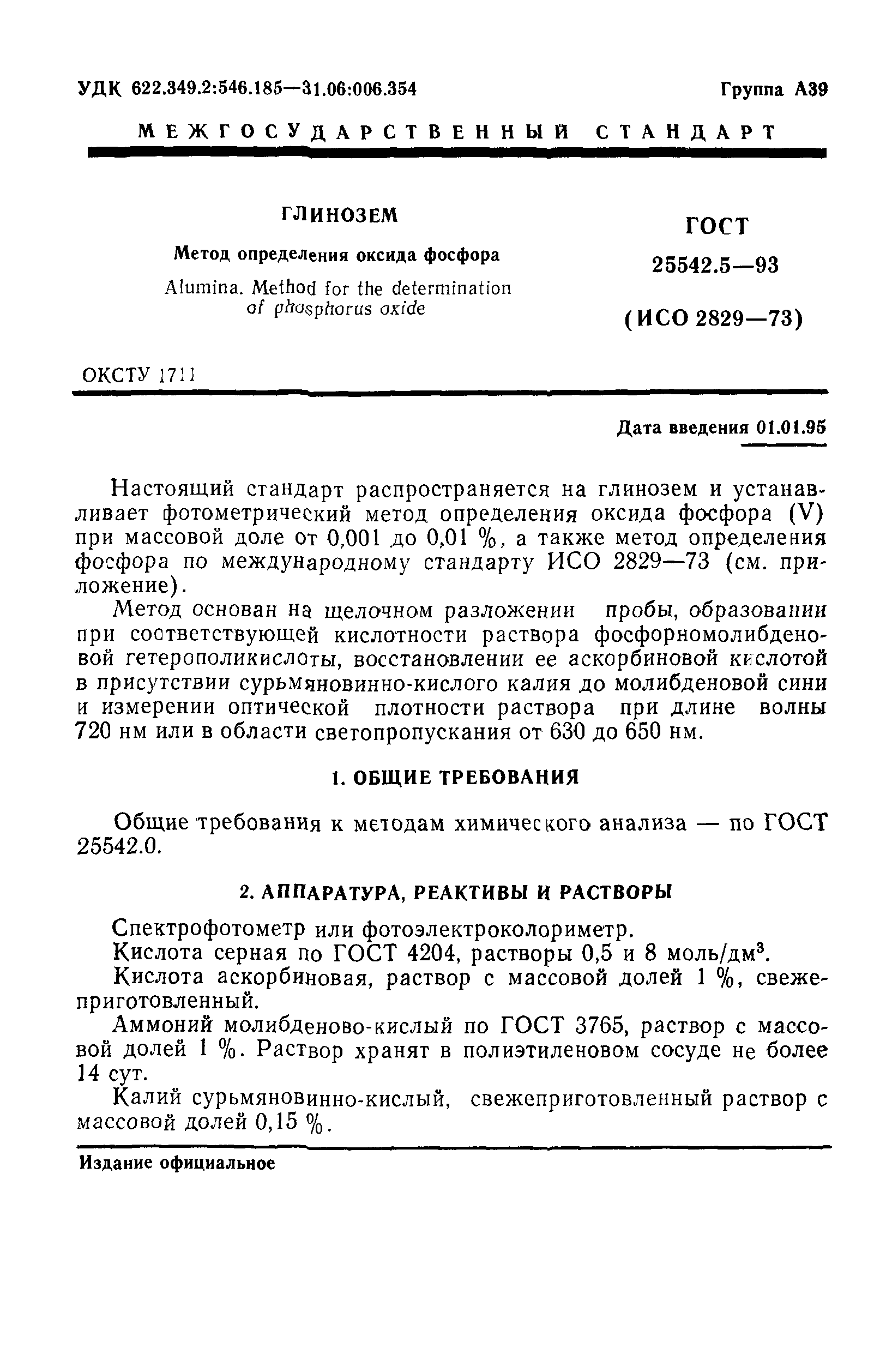 УДК 622.349.2:546.185—31.06:006.354

Группа А39

МЕЖГОСУДАРСТВЕННЫЙ СТАНДАРТ

ГЛИНОЗЕМ

Метод определения оксида фосфора

Alumina. Method for the determination of phosphorus oxide

ГОСТ 25542.5—93

(ИСО 2829—73)

ОКСТУ 1711

Дата введения 01.01.95

Настоящий стандарт распространяется на глинозем и устанавливает фотометрический метод определения оксида фосфора (V) при массовой доле от 0,001 до 0,01 %, а также метод определения фосфора по международному стандарту ИСО 2829—73 (см. приложение).

Метод основан на щелочном разложении пробы, образовании при соответствующей кислотности раствора фосфорномолибденовой гетерополикислоты, восстановлении ее аскорбиновой кислотой в присутствии сурьмяновинно-кислого калия до молибденовой сини и измерении оптической плотности раствора при длине волны 720 нм или в области светопропускания от 630 до 650 нм.

1. ОБЩИЕ ТРЕБОВАНИЯ

Общие требования к методам химического анализа — по ГОСТ 25542.0.

2. АППАРАТУРА, РЕАКТИВЫ И РАСТВОРЫ

Спектрофотометр или фотоэлектроколориметр.

Кислота серная по ГОСТ 4204, растворы 0,5 и 8 моль/дм$^3$.

Кислота аскорбиновая, раствор с массовой долей 1 %, свежеприготовленный.

Аммоний молибденово-кислый по ГОСТ 3765, раствор с массовой долей 1 %. Раствор хранят в полиэтиленовом сосуде не более 14 сут.

Калий сурьмяновинно-кислый, свежеприготовленный раствор с массовой долей 0,15 %.

Издание официальное